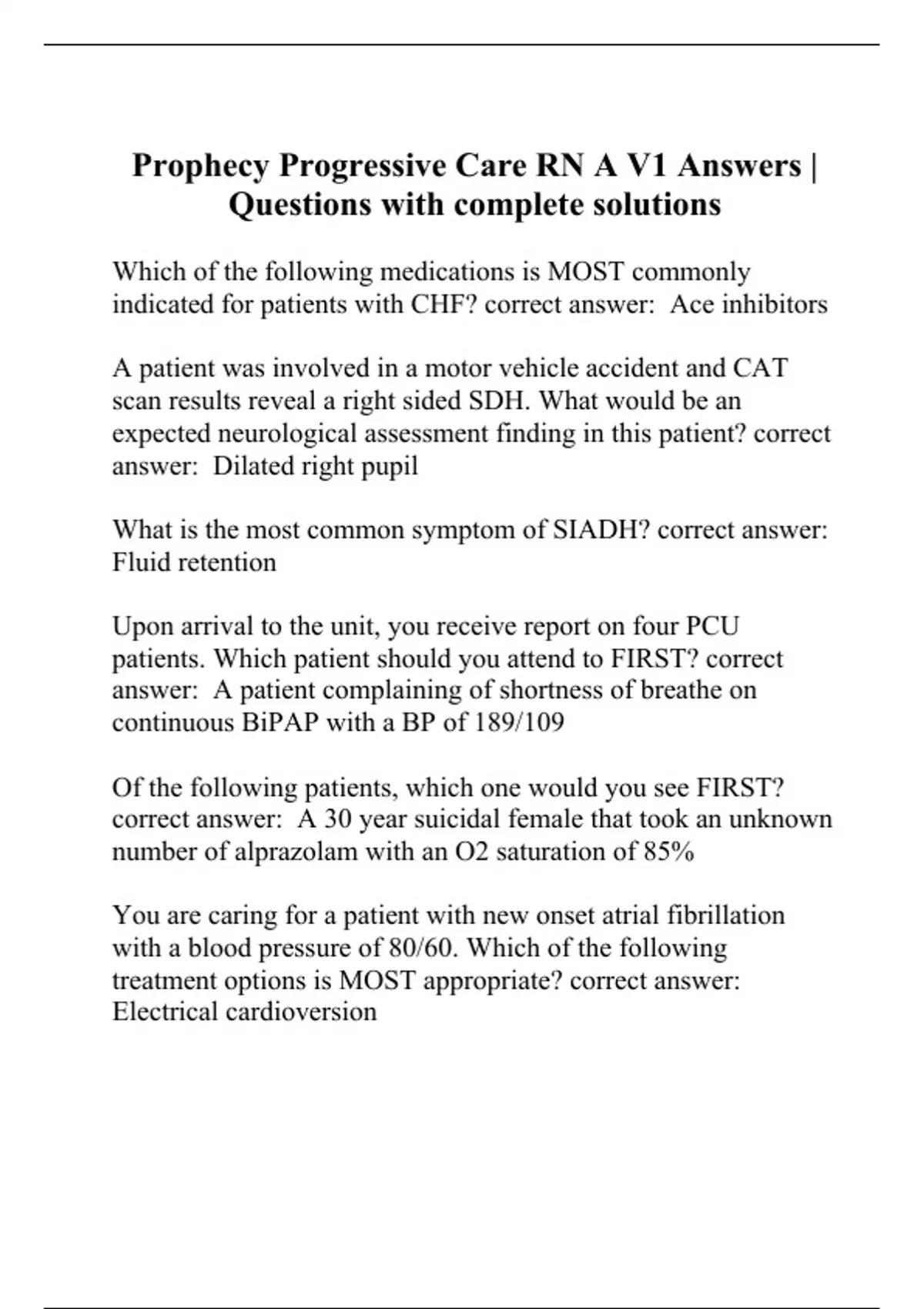 Prophecy Progressive Care RN A V1 Answers | Questions with complete solutions

Which of the following medications is MOST commonly indicated for patients with CHF? correct answer:  Ace inhibitors

A patient was involved in a motor vehicle accident and CAT scan results reveal a right sided SDH. What would be an expected neurological assessment finding in this patient? correct answer:  Dilated right pupil

What is the most common symptom of SIADH? correct answer:  Fluid retention

Upon arrival to the unit, you receive report on four PCU patients. Which patient should you attend to FIRST? correct answer:  A patient complaining of shortness of breathe on continuous BiPAP with a BP of 189/109

Of the following patients, which one would you see FIRST? correct answer:  A 30 year suicidal female that took an unknown number of alprazolam with an O2 saturation of 85%

You are caring for a patient with new onset atrial fibrillation with a blood pressure of 80/60. Which of the following treatment options is MOST appropriate? correct answer:  Electrical cardioversion